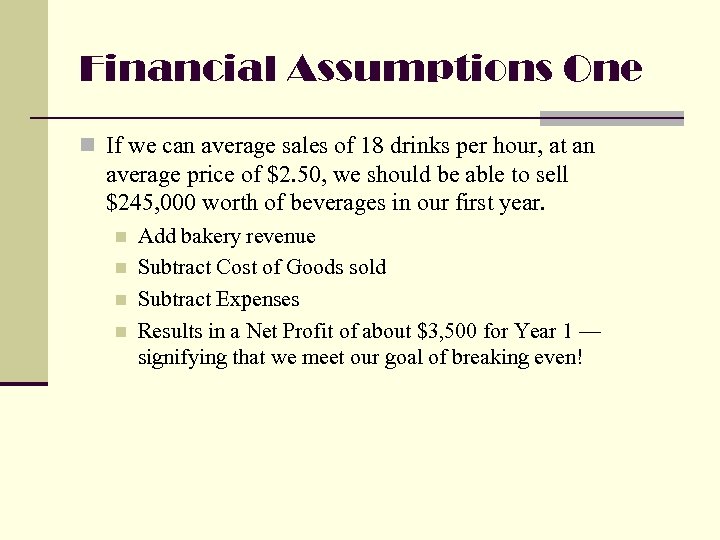 Financial Assumptions One

If we can average sales of 18 drinks per hour, at an average price of \$2.50, we should be able to sell \$245,000 worth of beverages in our first year.

Add bakery revenue

Subtract Cost of Goods sold

Subtract Expenses

Results in a Net Profit of about \$3,500 for Year 1 — signifying that we meet our goal of breaking even!